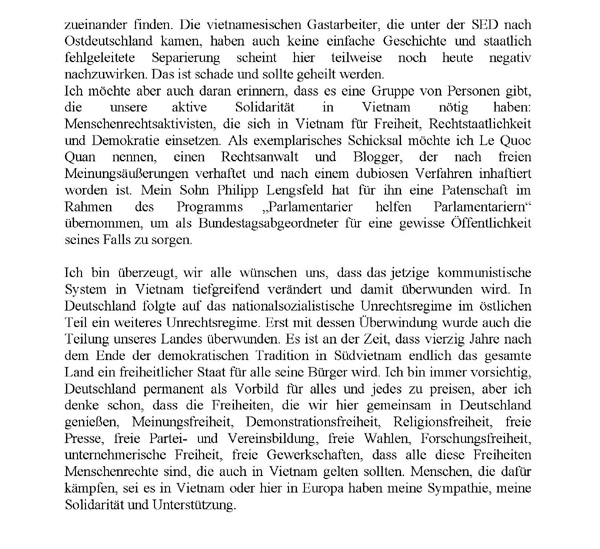 zueinander finden. Die vietnamesischen Gastarbeiter, die unter der SED nach Ostdeutschland kamen, haben auch keine einfache Geschichte und staatlich fehlgeleitete Separierung scheint hier teilweise noch heute negativ nachzuwirken. Das ist schade und sollte geheilt werden.
Ich möchte aber auch daran erinnern, dass es eine Gruppe von Personen gibt, die unsere aktive Solidarität in Vietnam nötig haben: Menschenrechtsaktivisten, die sich in Vietnam für Freiheit, Rechtstaatlichkeit und Demokratie einsetzen. Als exemplarisches Schicksal möchte ich Le Quoc Quan nennen, einen Rechtsanwalt und Blogger, der nach freien Meinungsäußerungen verhaftet und nach einem dubiosen Verfahren inhaftiert worden ist. Mein Sohn Philipp Lengsfeld hat für ihn eine Patenschaft im Rahmen des Programms „Parlamentarier helfen Parlamentariern“ übernommen, um als Bundestagsabgeordneter für eine gewisse Öffentlichkeit seines Falls zu sorgen.

Ich bin überzeugt, wir alle wünschen uns, dass das jetzige kommunistische System in Vietnam tiefgreifend verändert und damit überwunden wird. In Deutschland folgte auf das nationalsozialistische Unrechtsregime im östlichen Teil ein weiteres Unrechtsregime. Erst mit dessen Überwindung wurde auch die Teilung unseres Landes überwunden. Es ist an der Zeit, dass vierzig Jahre nach dem Ende der demokratischen Tradition in Südvietnam endlich das gesamte Land ein freiheitlicher Staat für alle seine Bürger wird. Ich bin immer vorsichtig, Deutschland permanent als Vorbild für alles und jedes zu preisen, aber ich denke schon, dass die Freiheiten, die wir hier gemeinsam in Deutschland genießen, Meinungsfreiheit, Demonstrationsfreiheit, Religionsfreiheit, freie Presse, freie Partei- und Vereinsbildung, freie Wahlen, Forschungsfreiheit, unternehmerische Freiheit, freie Gewerkschaften, dass alle diese Freiheiten Menschenrechte sind, die auch in Vietnam gelten sollten. Menschen, die dafür kämpfen, sei es in Vietnam oder hier in Europa haben meine Sympathie, meine Solidarität und Unterstützung.